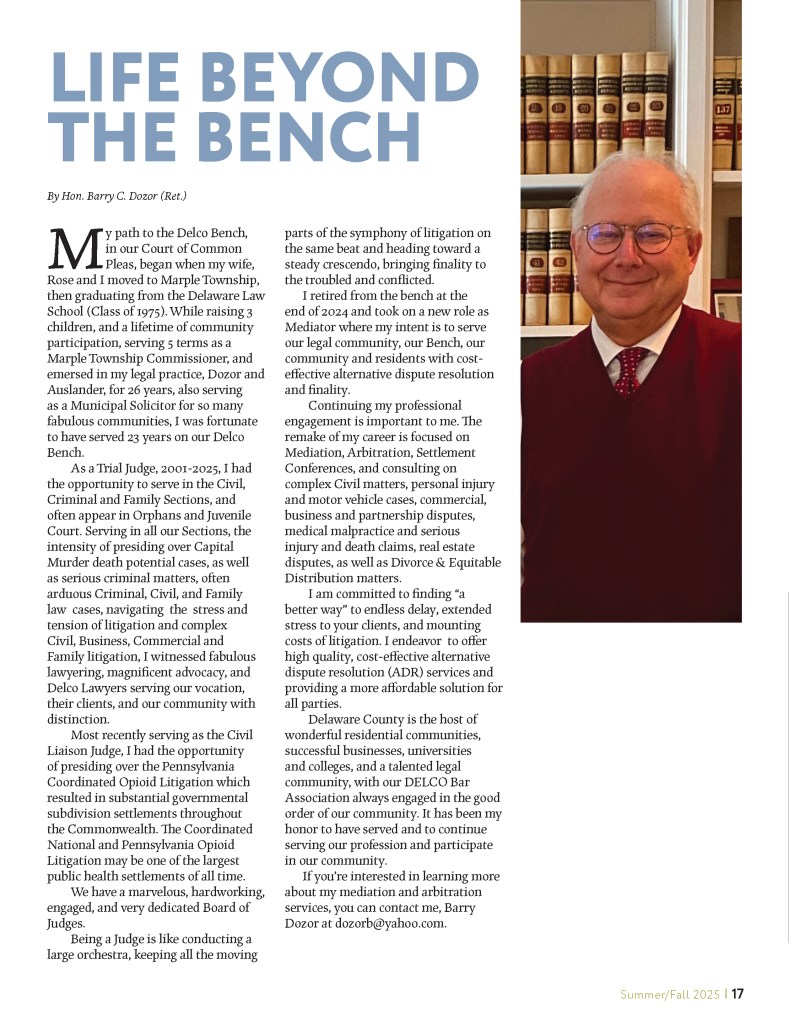 LIFE BEYOND THE BENCH

By Hon. Barry C. Dozor (Ret.)

My path to the Delco Bench, in our Court of Common Pleas, began when my wife, Rose and I moved to Marple Township, then graduating from the Delaware Law School (Class of 1975). While raising 3 children, and a lifetime of community participation, serving 5 terms as a Marple Township Commissioner, and emersed in my legal practice, Dozor and Auslander, for 26 years, also serving as a Municipal Solicitor for so many fabulous communities, I was fortunate to have served 23 years on our Delco Bench.

As a Trial Judge, 2001-2025, I had the opportunity to serve in the Civil, Criminal and Family Sections, and often appear in Orphans and Juvenile Court. Serving in all our Sections, the intensity of presiding over Capital Murder death potential cases, as well as serious criminal matters, often arduous Criminal, Civil, and Family law cases, navigating the stress and tension of litigation and complex Civil, Business, Commercial and Family litigation, I witnessed fabulous lawyering, magnificent advocacy, and Delco Lawyers serving our vocation, their clients, and our community with distinction.

Most recently serving as the Civil Liaison Judge, I had the opportunity of presiding over the Pennsylvania Coordinated Opioid Litigation which resulted in substantial governmental subdivision settlements throughout the Commonwealth. The Coordinated National and Pennsylvania Opioid Litigation may be one of the largest public health settlements of all time.

We have a marvelous, hardworking, engaged, and very dedicated Board of Judges.

Being a Judge is like conducting a large orchestra, keeping all the moving parts of the symphony of litigation on the same beat and heading toward a steady crescendo, bringing finality to the troubled and conflicted.

I retired from the bench at the end of 2024 and took on a new role as Mediator where my intent is to serve our legal community, our Bench, our community and residents with cost-effective alternative dispute resolution and finality.

Continuing my professional engagement is important to me. The remake of my career is focused on Mediation, Arbitration, Settlement Conferences, and consulting on complex Civil matters, personal injury and motor vehicle cases, commercial, business and partnership disputes, medical malpractice and serious injury and death claims, real estate disputes, as well as Divorce & Equitable Distribution matters.

I am committed to finding "a better way" to endless delay, extended stress to your clients, and mounting costs of litigation. I endeavor to offer high quality, cost-effective alternative dispute resolution (ADR) services and providing a more affordable solution for all parties.

Delaware County is the host of wonderful residential communities, successful businesses, universities and colleges, and a talented legal community, with our DELCO Bar Association always engaged in the good order of our community. It has been my honor to have served and to continue serving our profession and participate in our community.

If you're interested in learning more about my mediation and arbitration services, you can contact me, Barry Dozor at dozorb@yahoo.com.

Summer/Fall 2025 | 17